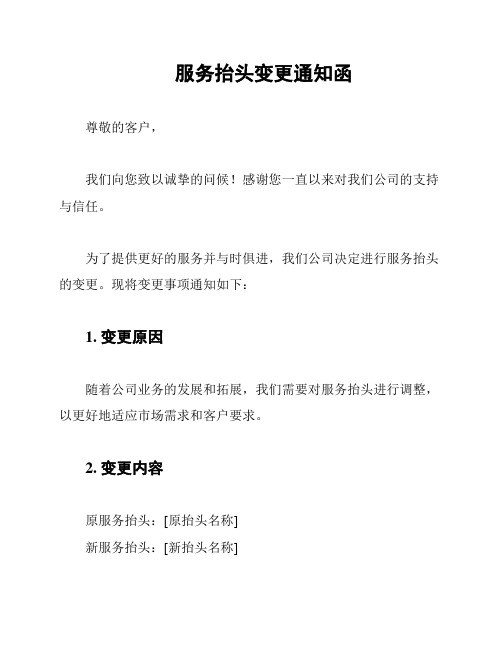 服务抬头变更通知函

尊敬的客户，

我们向您致以诚挚的问候！感谢您一直以来对我们公司的支持与信任。

为了提供更好的服务并与时俱进，我们公司决定进行服务抬头的变更。现将变更事项通知如下：

1. 变更原因

随着公司业务的发展和拓展，我们需要对服务抬头进行调整，以更好地适应市场需求和客户要求。

2. 变更内容

原服务抬头：[原抬头名称]
新服务抬头：[新抬头名称]